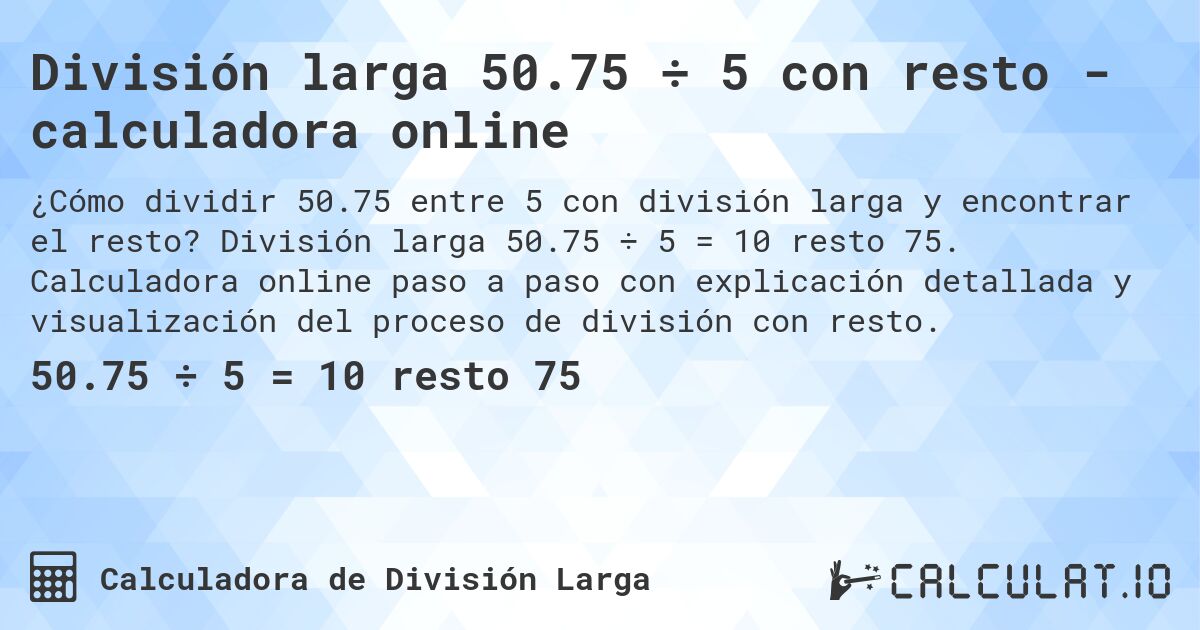 División larga 50.75 ÷ 5 con resto - calculadora online

¿Cómo dividir 50.75 entre 5 con división larga y encontrar el resto? División larga 50.75 ÷ 5 = 10 resto 75. Calculadora online paso a paso con explicación detallada y visualización del proceso de división con resto.

50.75 ÷ 5 = 10 resto 75

Calculadora de División Larga

CALCULAT.IO